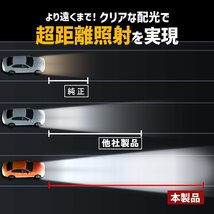 より遠くまで！クリアな配光で
超距離照射を実現

純正

他社製品

本製品